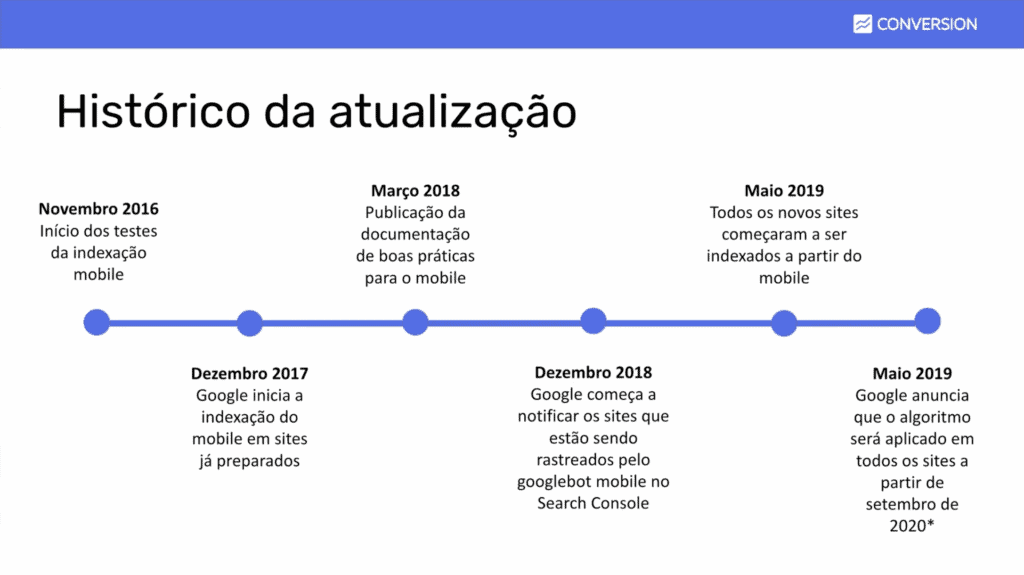 CONVERSION

Histórico da atualização

Novembro 2016
Início dos testes da indexação mobile

Dezembro 2017
Google inicia a indexação do mobile em sites já preparados

Março 2018
Publicação da documentação de boas práticas para o mobile

Dezembro 2018
Google começa a notificar os sites que estão sendo rastreados pelo googlebot mobile no Search Console

Maio 2019
Todos os novos sites começaram a ser indexados a partir do mobile

Maio 2019
Google anuncia que o algoritmo será aplicado em todos os sites a partir de setembro de 2020*